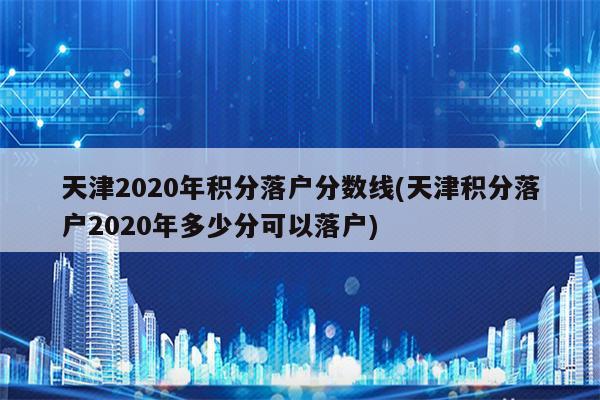 天津2020年积分落户分数线(天津积分落户2020年多少分可以落户)